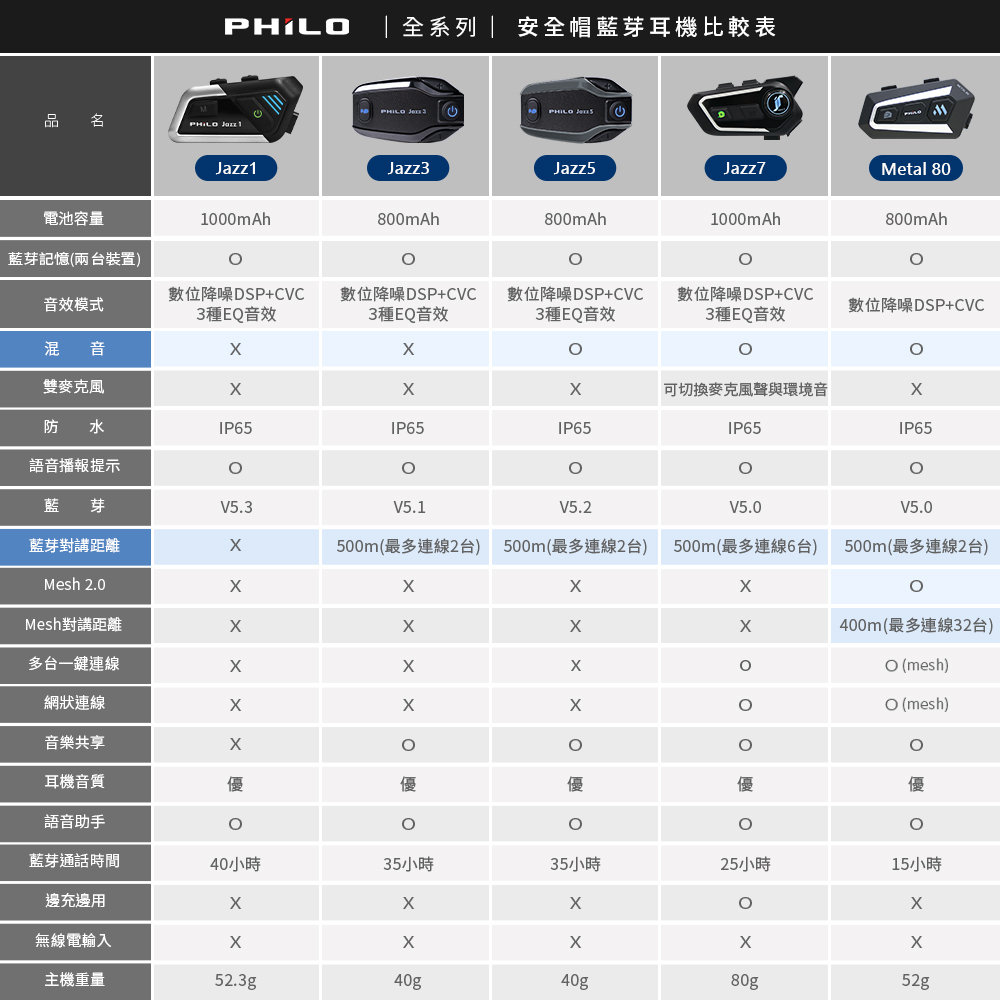 PHILO ｜全系列｜ 安全帽藍芽耳機比較表

| 品　名 | Jazz1 | Jazz3 | Jazz5 | Jazz7 | Metal 80 |
|---|---|---|---|---|---|
| 電池容量 | 1000mAh | 800mAh | 800mAh | 1000mAh | 800mAh |
| 藍芽記憶(兩台裝置) | O | O | O | O | O |
| 音效模式 | 數位降噪DSP+CVC 3種EQ音效 | 數位降噪DSP+CVC 3種EQ音效 | 數位降噪DSP+CVC 3種EQ音效 | 數位降噪DSP+CVC 3種EQ音效 | 數位降噪DSP+CVC |
| 混　音 | X | X | O | O | O |
| 雙麥克風 | X | X | X | 可切換麥克風聲與環境音 | X |
| 防　水 | IP65 | IP65 | IP65 | IP65 | IP65 |
| 語音播報提示 | O | O | O | O | O |
| 藍　芽 | V5.3 | V5.1 | V5.2 | V5.0 | V5.0 |
| 藍芽對講距離 | X | 500m(最多連線2台) | 500m(最多連線2台) | 500m(最多連線6台) | 500m(最多連線2台) |
| Mesh 2.0 | X | X | X | X | O |
| Mesh對講距離 | X | X | X | X | 400m(最多連線32台) |
| 多台一鍵連線 | X | X | X | O | O (mesh) |
| 網狀連線 | X | X | X | O | O (mesh) |
| 音樂共享 | X | O | O | O | O |
| 耳機音質 | 優 | 優 | 優 | 優 | 優 |
| 語音助手 | O | O | O | O | O |
| 藍芽通話時間 | 40小時 | 35小時 | 35小時 | 25小時 | 15小時 |
| 邊充邊用 | X | X | X | O | X |
| 無線電輸入 | X | X | X | X | X |
| 主機重量 | 52.3g | 40g | 40g | 80g | 52g |